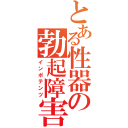 とある性器の勃起障害
インポテンツ